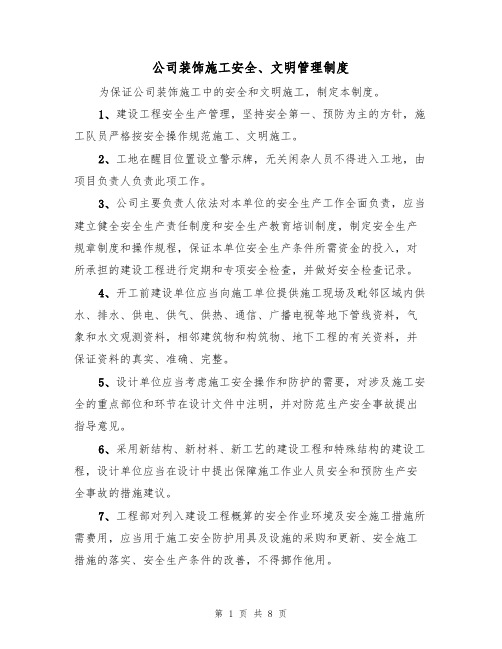 公司装饰施工安全、文明管理制度

为保证公司装饰施工中的安全和文明施工，制定本制度。

1、建设工程安全生产管理，坚持安全第一、预防为主的方针，施工队员严格按安全操作规范施工、文明施工。

2、工地在醒目位置设立警示牌，无关闲杂人员不得进入工地，由项目负责人负责此项工作。

3、公司主要负责人依法对本单位的安全生产工作全面负责，应当建立健全安全生产责任制度和安全生产教育培训制度，制定安全生产规章制度和操作规程，保证本单位安全生产条件所需资金的投入，对所承担的建设工程进行定期和专项安全检查，并做好安全检查记录。

4、开工前建设单位应当向施工单位提供施工现场及毗邻区域内供水、排水、供电、供气、供热、通信、广播电视等地下管线资料，气象和水文观测资料，相邻建筑物和构筑物、地下工程的有关资料，并保证资料的真实、准确、完整。

5、设计单位应当考虑施工安全操作和防护的需要，对涉及施工安全的重点部位和环节在设计文件中注明，并对防范生产安全事故提出指导意见。

6、采用新结构、新材料、新工艺的建设工程和特殊结构的建设工程，设计单位应当在设计中提出保障施工作业人员安全和预防生产安全事故的措施建议。

7、工程部对列入建设工程概算的安全作业环境及安全施工措施所需费用，应当用于施工安全防护用具及设施的采购和更新、安全施工措施的落实、安全生产条件的改善，不得挪作他用。

第 1 页 共 8 页